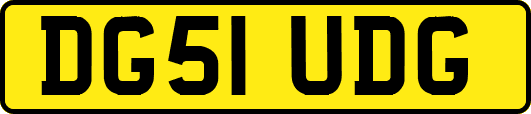 DG51 UDG